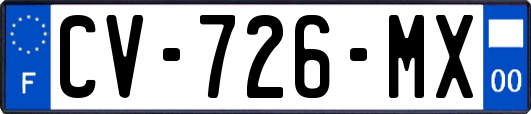 F
CV-726-MX
00